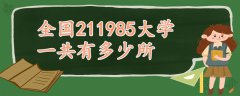 全国211985大学
一共有多少所